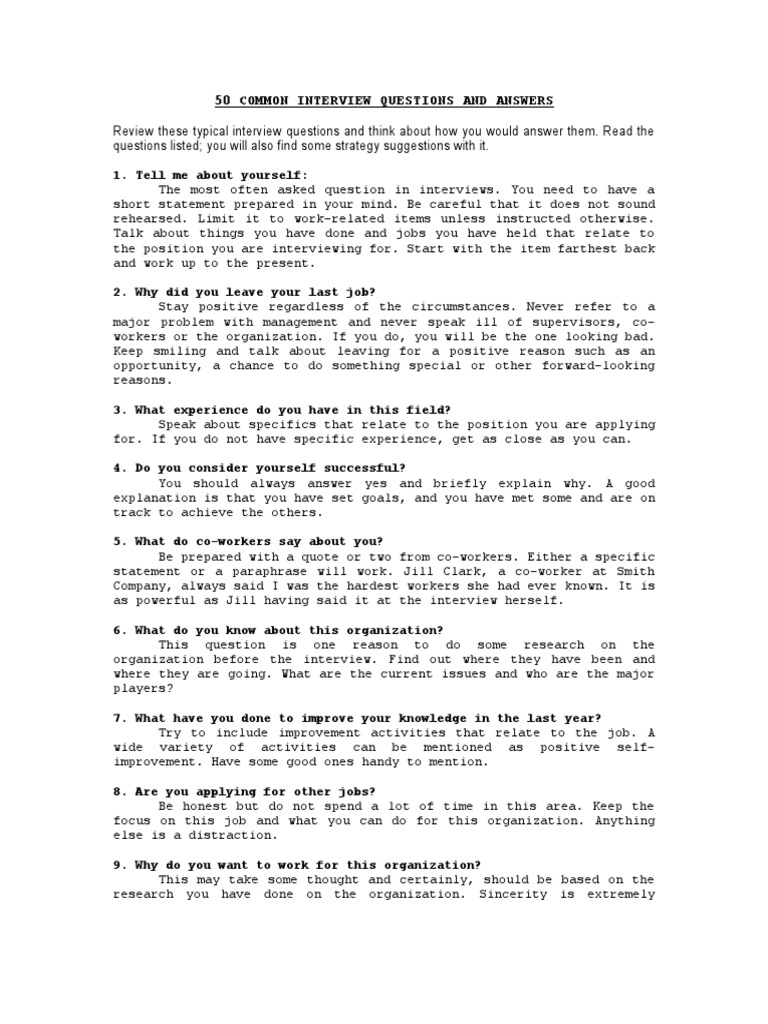 50 COMMON INTERVIEW QUESTIONS AND ANSWERS

Review these typical interview questions and think about how you would answer them. Read the questions listed; you will also find some strategy suggestions with it.

1. Tell me about yourself:
The most often asked question in interviews. You need to have a short statement prepared in your mind. Be careful that it does not sound rehearsed. Limit it to work-related items unless instructed otherwise. Talk about things you have done and jobs you have held that relate to the position you are interviewing for. Start with the item farthest back and work up to the present.

2. Why did you leave your last job?
Stay positive regardless of the circumstances. Never refer to a major problem with management and never speak ill of supervisors, co-workers or the organization. If you do, you will be the one looking bad. Keep smiling and talk about leaving for a positive reason such as an opportunity, a chance to do something special or other forward-looking reasons.

3. What experience do you have in this field?
Speak about specifics that relate to the position you are applying for. If you do not have specific experience, get as close as you can.

4. Do you consider yourself successful?
You should always answer yes and briefly explain why. A good explanation is that you have set goals, and you have met some and are on track to achieve the others.

5. What do co-workers say about you?
Be prepared with a quote or two from co-workers. Either a specific statement or a paraphrase will work. Jill Clark, a co-worker at Smith Company, always said I was the hardest workers she had ever known. It is as powerful as Jill having said it at the interview herself.

6. What do you know about this organization?
This question is one reason to do some research on the organization before the interview. Find out where they have been and where they are going. What are the current issues and who are the major players?

7. What have you done to improve your knowledge in the last year?
Try to include improvement activities that relate to the job. A wide variety of activities can be mentioned as positive self-improvement. Have some good ones handy to mention.

8. Are you applying for other jobs?
Be honest but do not spend a lot of time in this area. Keep the focus on this job and what you can do for this organization. Anything else is a distraction.

9. Why do you want to work for this organization?
This may take some thought and certainly, should be based on the research you have done on the organization. Sincerity is extremely